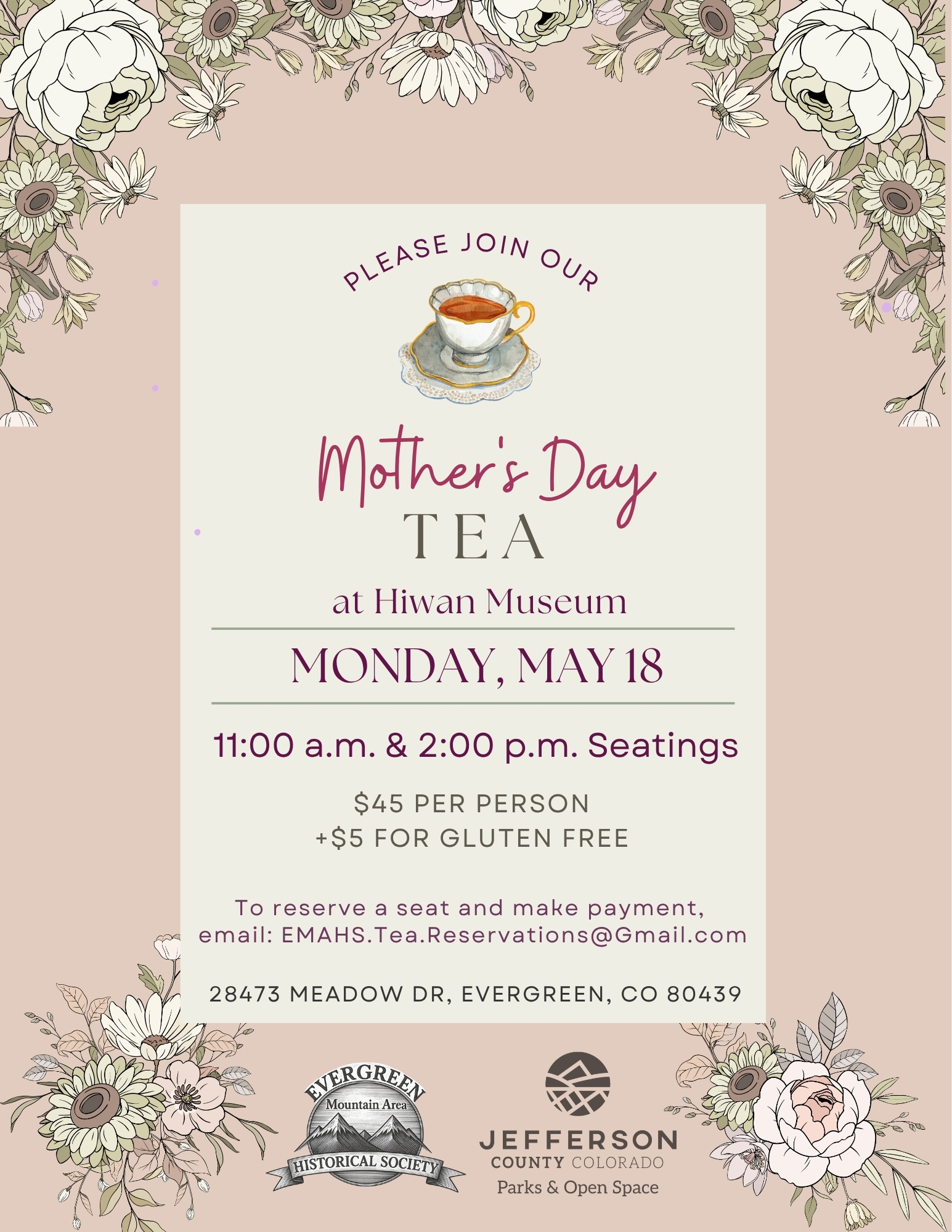 PLEASE JOIN OUR

Mother's Day
TEA

at Hiwan Museum

MONDAY, MAY 18

11:00 a.m. & 2:00 p.m. Seatings

$45 PER PERSON
+$5 FOR GLUTEN FREE

To reserve a seat and make payment, email: EMAHS.Tea.Reservations@Gmail.com

28473 MEADOW DR, EVERGREEN, CO 80439

EVERGREEN Mountain Area HISTORICAL SOCIETY

JEFFERSON COUNTY COLORADO Parks & Open Space